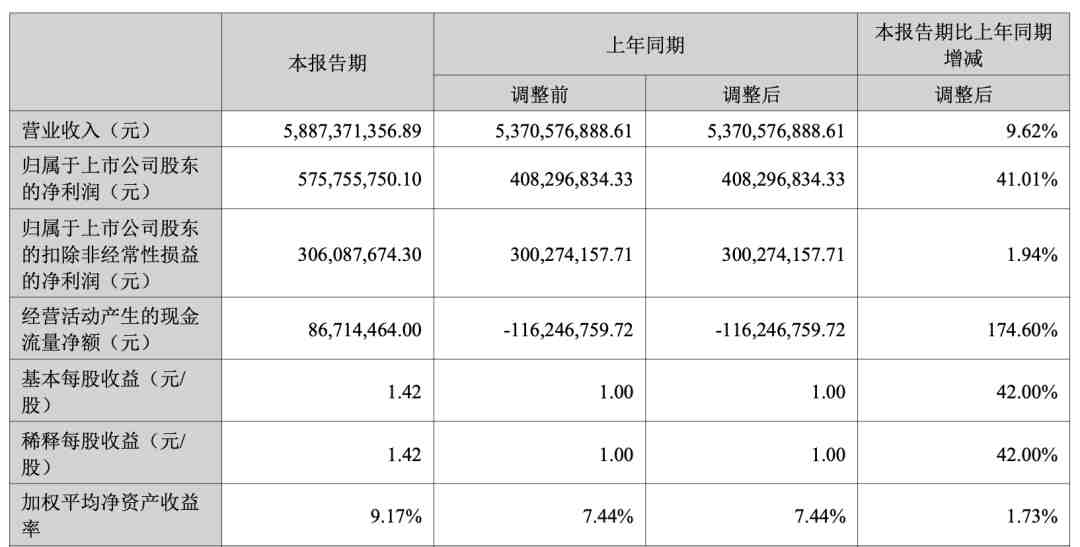 |  | 本报告期 | 上年同期 |  | 本报告期比上年同期增减 |
|---|---|---|---|---|
|  |  | 调整前 | 调整后 | 调整后 |
| 营业收入（元） | 5,887,371,356.89 | 5,370,576,888.61 | 5,370,576,888.61 | 9.62% |
| 归属于上市公司股东的净利润（元） | 575,755,750.10 | 408,296,834.33 | 408,296,834.33 | 41.01% |
| 归属于上市公司股东的扣除非经常性损益的净利润（元） | 306,087,674.30 | 300,274,157.71 | 300,274,157.71 | 1.94% |
| 经营活动产生的现金流量净额（元） | 86,714,464.00 | -116,246,759.72 | -116,246,759.72 | 174.60% |
| 基本每股收益（元/股） | 1.42 | 1.00 | 1.00 | 42.00% |
| 稀释每股收益（元/股） | 1.42 | 1.00 | 1.00 | 42.00% |
| 加权平均净资产收益率 | 9.17% | 7.44% | 7.44% | 1.73% |